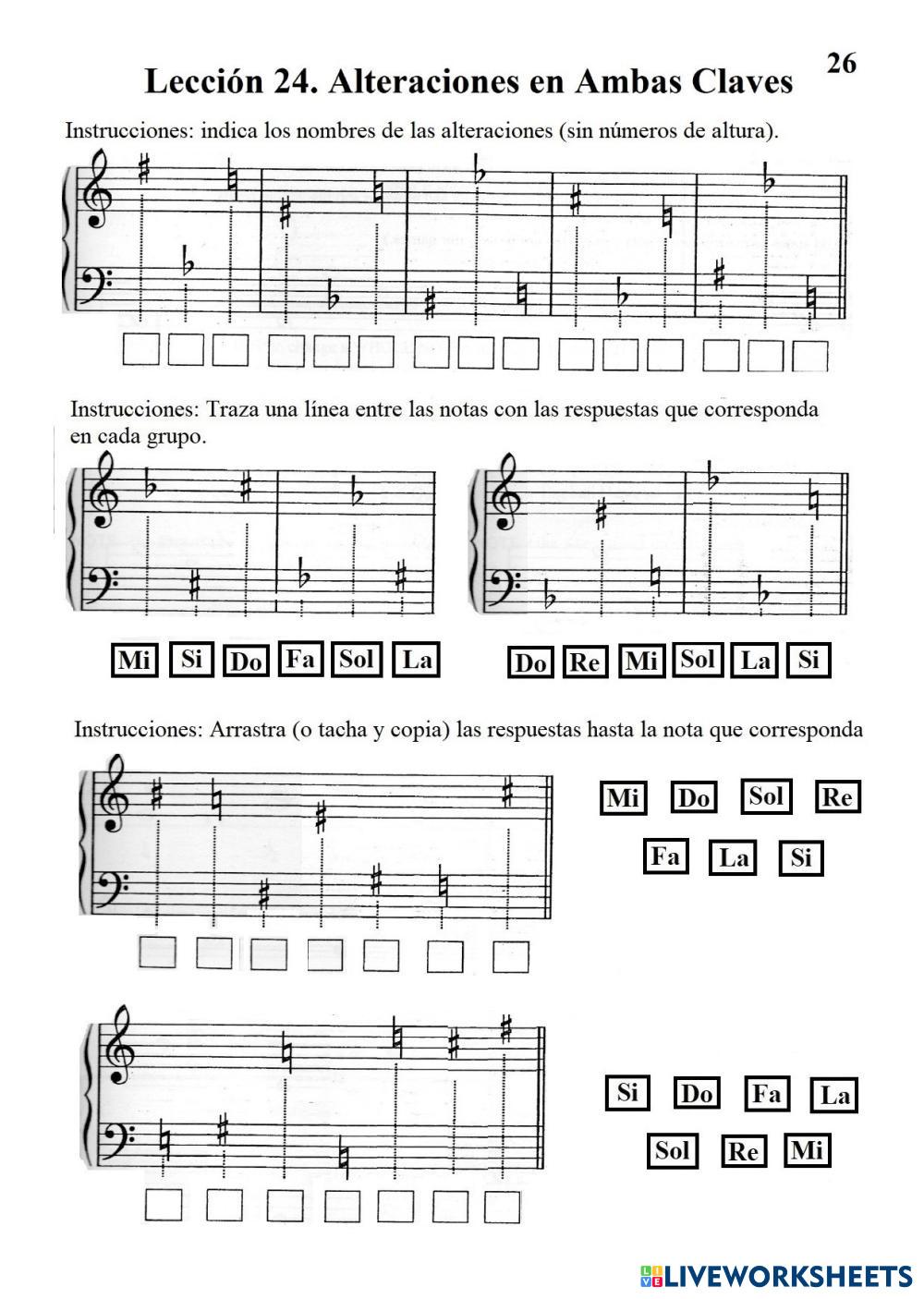 26

Lección 24. Alteraciones en Ambas Claves

Instrucciones: indica los nombres de las alteraciones (sin números de altura).

Instrucciones: Traza una línea entre las notas con las respuestas que corresponda en cada grupo.

Mi Si Do Fa Sol La

Do Re Mi Sol La Si

Instrucciones: Arrastra (o tacha y copia) las respuestas hasta la nota que corresponda

Mi Do Sol Re

Fa La Si

Si Do Fa La

Sol Re Mi

LIVEWORKSHEETS